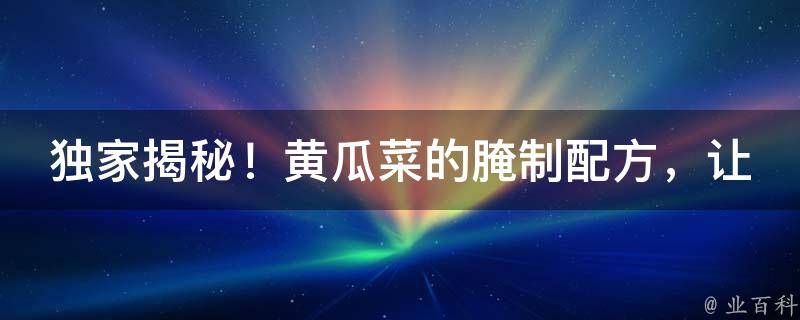 独家揭秘！黄瓜菜的腌制配方，让

@ 业百科